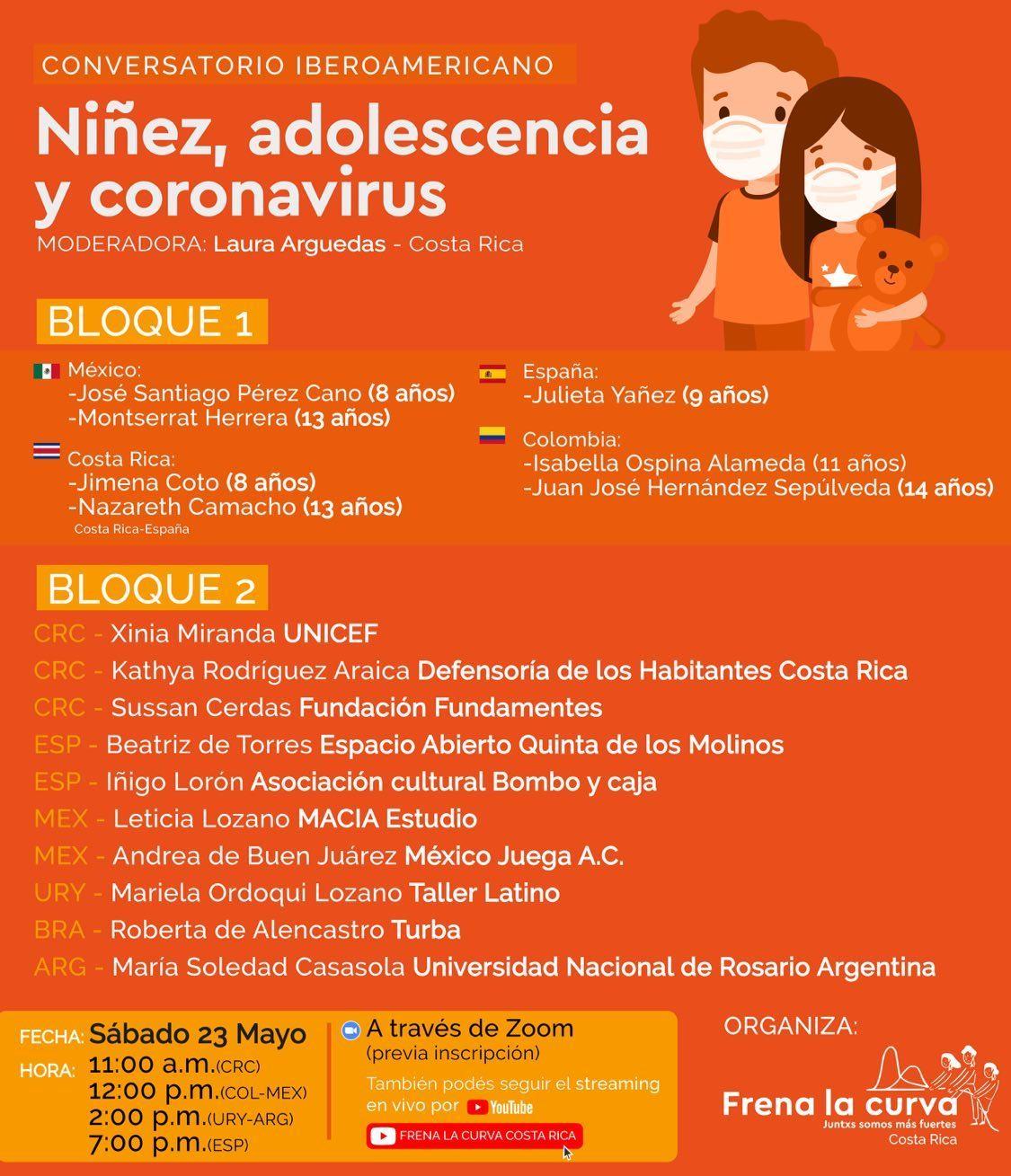 CONVERSATORIO IBEROAMERICANO

Niñez, adolescencia y coronavirus

MODERADORA: Laura Arguedas - Costa Rica

BLOQUE 1

México:
-José Santiago Pérez Cano (8 años)
-Montserrat Herrera (13 años)

Costa Rica:
-Jimena Coto (8 años)
-Nazareth Camacho (13 años)
Costa Rica-España

España:
-Julieta Yañez (9 años)

Colombia:
-Isabella Ospina Alameda (11 años)
-Juan José Hernández Sepúlveda (14 años)

BLOQUE 2

CRC - Xinia Miranda UNICEF
CRC - Kathya Rodríguez Araica Defensoría de los Habitantes Costa Rica
CRC - Sussan Cerdas Fundación Fundamentes
ESP - Beatriz de Torres Espacio Abierto Quinta de los Molinos
ESP - Iñigo Lorón Asociación cultural Bombo y caja
MEX - Leticia Lozano MACIA Estudio
MEX - Andrea de Buen Juárez México Juega A.C.
URY - Mariela Ordoqui Lozano Taller Latino
BRA - Roberta de Alencastro Turba
ARG - María Soledad Casasola Universidad Nacional de Rosario Argentina

FECHA: Sábado 23 Mayo
HORA: 11:00 a.m.(CRC)
12:00 p.m.(COL-MEX)
2:00 p.m.(URY-ARG)
7:00 p.m.(ESP)

A través de Zoom
(previa inscripción)
También podés seguir el streaming en vivo por YouTube
FRENA LA CURVA COSTA RICA

ORGANIZA:
Frena la curva
Juntxs somos más fuertes
Costa Rica